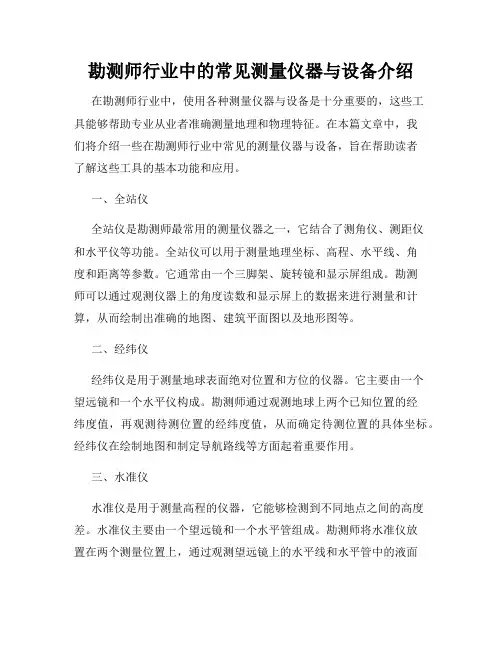 勘测师行业中的常见测量仪器与设备介绍

在勘测师行业中，使用各种测量仪器与设备是十分重要的，这些工具能够帮助专业从业者准确测量地理和物理特征。在本篇文章中，我们将介绍一些在勘测师行业中常见的测量仪器与设备，旨在帮助读者了解这些工具的基本功能和应用。

一、全站仪

全站仪是勘测师最常用的测量仪器之一，它结合了测角仪、测距仪和水平仪等功能。全站仪可以用于测量地理坐标、高程、水平线、角度和距离等参数。它通常由一个三脚架、旋转镜和显示屏组成。勘测师可以通过观测仪器上的角度读数和显示屏上的数据来进行测量和计算，从而绘制出准确的地图、建筑平面图以及地形图等。

二、经纬仪

经纬仪是用于测量地球表面绝对位置和方位的仪器。它主要由一个望远镜和一个水平仪构成。勘测师通过观测地球上两个已知位置的经纬度值，再观测待测位置的经纬度值，从而确定待测位置的具体坐标。经纬仪在绘制地图和制定导航路线等方面起着重要作用。

三、水准仪

水准仪是用于测量高程的仪器，它能够检测到不同地点之间的高度差。水准仪主要由一个望远镜和一个水平管组成。勘测师将水准仪放置在两个测量位置上，通过观测望远镜上的水平线和水平管中的液面